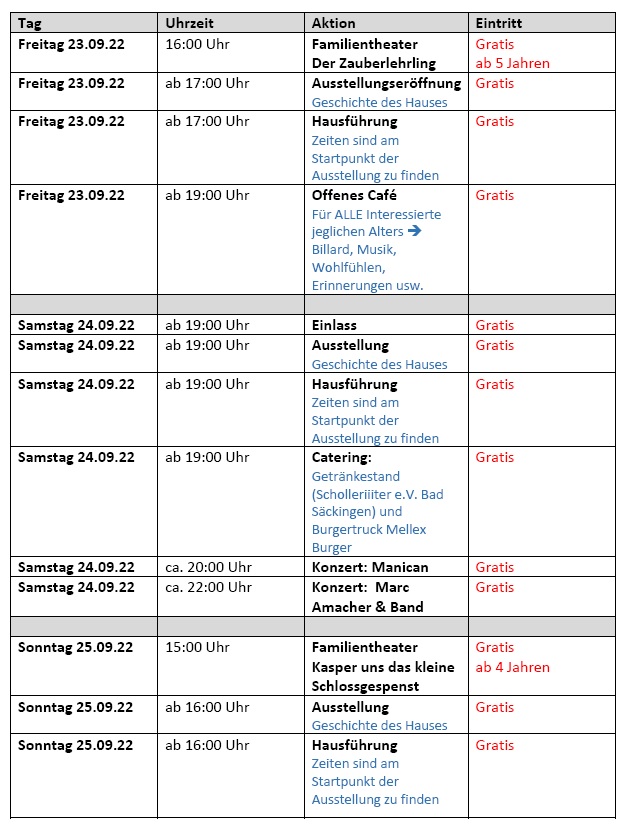 | Tag | Uhrzeit | Aktion | Eintritt |
|---|---|---|---|
| Freitag 23.09.22 | 16:00 Uhr | Familientheater Der Zauberlehrling | Gratis ab 5 Jahren |
| Freitag 23.09.22 | ab 17:00 Uhr | Ausstellungseröffnung Geschichte des Hauses | Gratis |
| Freitag 23.09.22 | ab 17:00 Uhr | Hausführung Zeiten sind am Startpunkt der Ausstellung zu finden | Gratis |
| Freitag 23.09.22 | ab 19:00 Uhr | Offenes Café Für ALLE Interessierte jeglichen Alters → Billard, Musik, Wohlfühlen, Erinnerungen usw. | Gratis |
| | | | |
| Samstag 24.09.22 | ab 19:00 Uhr | Einlass | Gratis |
| Samstag 24.09.22 | ab 19:00 Uhr | Ausstellung Geschichte des Hauses | Gratis |
| Samstag 24.09.22 | ab 19:00 Uhr | Hausführung Zeiten sind am Startpunkt der Ausstellung zu finden | Gratis |
| Samstag 24.09.22 | ab 19:00 Uhr | Catering: Getränkestand (Scholleriiiter e.V. Bad Säckingen) und Burgertruck Mellex Burger | Gratis |
| Samstag 24.09.22 | ca. 20:00 Uhr | Konzert: Manican | Gratis |
| Samstag 24.09.22 | ca. 22:00 Uhr | Konzert: Marc Amacher & Band | Gratis |
| | | | |
| Sonntag 25.09.22 | 15:00 Uhr | Familientheater Kasper uns das kleine Schlossgespenst | Gratis ab 4 Jahren |
| Sonntag 25.09.22 | ab 16:00 Uhr | Ausstellung Geschichte des Hauses | Gratis |
| Sonntag 25.09.22 | ab 16:00 Uhr | Hausführung Zeiten sind am Startpunkt der Ausstellung zu finden | Gratis |